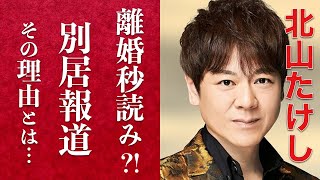 北山たけし

離婚秒読み?!

別居報道

その理由とは…